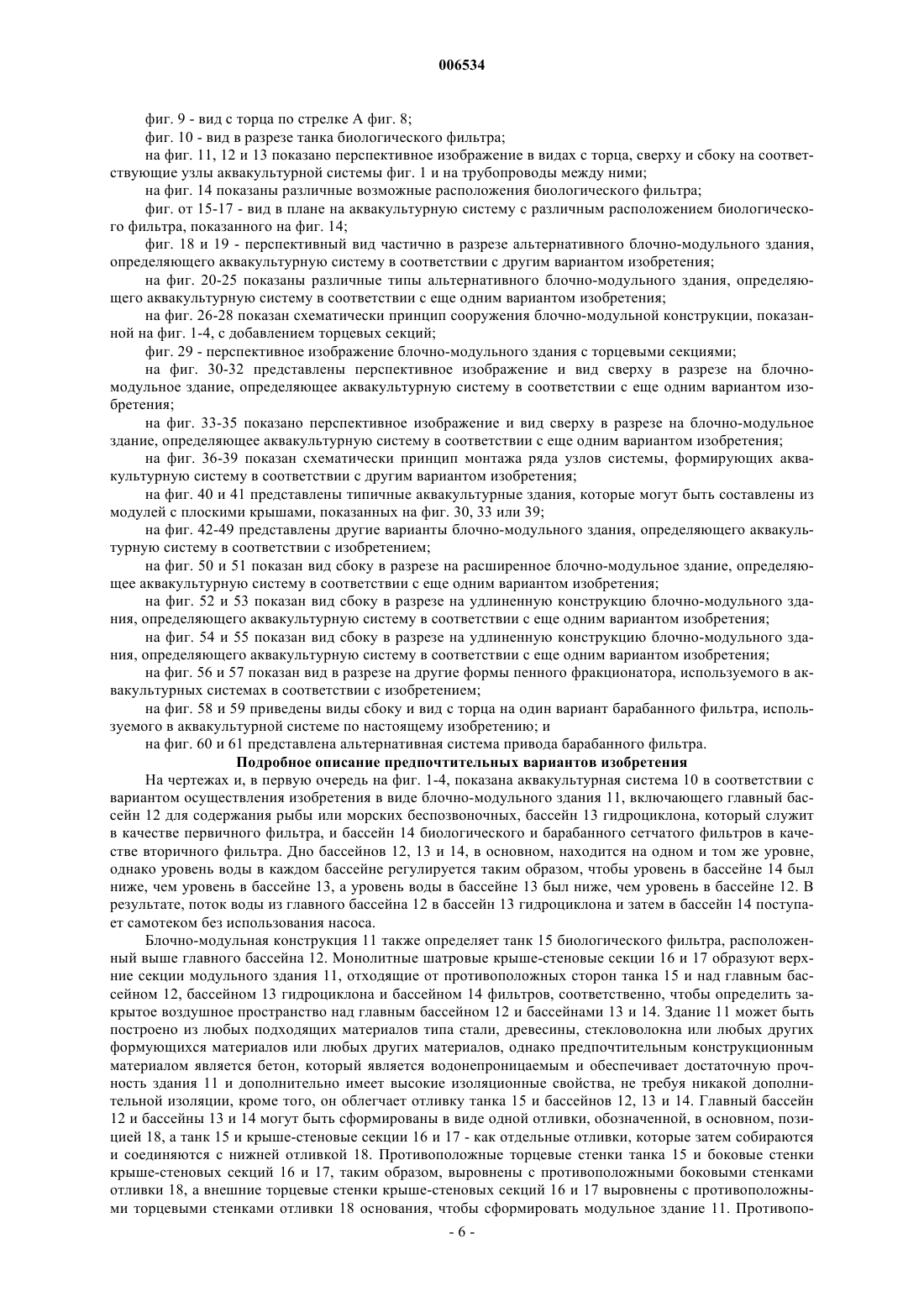 006534

фиг. 9 - вид с торца по стрелке А фиг. 8;

фиг. 10 - вид в разрезе танка биологического фильтра;

на фиг. 11, 12 и 13 показано перспективное изображение в видах с торца, сверху и сбоку на соответствующие узлы аквакультурной системы фиг. 1 и на трубопроводы между ними;

на фиг. 14 показаны различные возможные расположения биологического фильтра;

фиг. от 15-17 - вид в плане на аквакультурную систему с различным расположением биологического фильтра, показанного на фиг. 14;

фиг. 18 и 19 - перспективный вид частично в разрезе альтернативного блочно-модульного здания, определяющего аквакультурную систему в соответствии с другим вариантом изобретения;

на фиг. 20-25 показаны различные типы альтернативного блочно-модульного здания, определяющего аквакультурную систему в соответствии с еще одним вариантом изобретения;

на фиг. 26-28 показан схематически принцип сооружения блочно-модульной конструкции, показанной на фиг. 1-4, с добавлением торцевых секций;

фиг. 29 - перспективное изображение блочно-модульного здания с торцевыми секциями;

на фиг. 30-32 представлены перспективное изображение и вид сверху в разрезе на блочно-модульное здание, определяющее аквакультурную систему в соответствии с еще одним вариантом изобретения;

на фиг. 33-35 показано перспективное изображение и вид сверху в разрезе на блочно-модульное здание, определяющее аквакультурную систему в соответствии с еще одним вариантом изобретения;

на фиг. 36-39 показан схематически принцип монтажа ряда узлов системы, формирующих аквакультурную систему в соответствии с другим вариантом изобретения;

на фиг. 40 и 41 представлены типичные аквакультурные здания, которые могут быть составлены из модулей с плоскими крышами, показанных на фиг. 30, 33 или 39;

на фиг. 42-49 представлены другие варианты блочно-модульного здания, определяющего аквакультурную систему в соответствии с изобретением;

на фиг. 50 и 51 показан вид сбоку в разрезе на расширенное блочно-модульное здание, определяющее аквакультурную систему в соответствии с еще одним вариантом изобретения;

на фиг. 52 и 53 показан вид сбоку в разрезе на удлиненную конструкцию блочно-модульного здания, определяющего аквакультурную систему в соответствии с еще одним вариантом изобретения;

на фиг. 54 и 55 показан вид сбоку в разрезе на удлиненную конструкцию блочно-модульного здания, определяющего аквакультурную систему в соответствии с еще одним вариантом изобретения;

на фиг. 56 и 57 показан вид в разрезе на другие формы пенного фракционатора, используемого в аквакультурных системах в соответствии с изобретением;

на фиг. 58 и 59 приведены виды сбоку и вид с торца на один вариант барабанного фильтра, используемого в аквакультурной системе по настоящему изобретению; и

на фиг. 60 и 61 представлена альтернативная система привода барабанного фильтра.

Подробное описание предпочтительных вариантов изобретения

На чертежах и, в первую очередь на фиг. 1-4, показана аквакультурная система 10 в соответствии с вариантом осуществления изобретения в виде блочно-модульного здания 11, включающего главный бассейн 12 для содержания рыбы или морских беспозвоночных, бассейн 13 гидроциклона, который служит в качестве первичного фильтра, и бассейн 14 биологического и барабанного сетчатого фильтров в качестве вторичного фильтра. Дно бассейнов 12, 13 и 14, в основном, находится на одном и том же уровне, однако уровень воды в каждом бассейне регулируется таким образом, чтобы уровень в бассейне 14 был ниже, чем уровень в бассейне 13, а уровень воды в бассейне 13 был ниже, чем уровень в бассейне 12. В результате, поток воды из главного бассейна 12 в бассейн 13 гидроциклона и затем в бассейн 14 поступает самотеком без использования насоса.

Блочно-модульная конструкция 11 также определяет танк 15 биологического фильтра, расположенный выше главного бассейна 12. Монолитные шатровые крыше-стеновые секции 16 и 17 образуют верхние секции модульного здания 11, отходящие от противоположных сторон танка 15 и над главным бассейном 12, бассейном 13 гидроциклона и бассейном 14 фильтров, соответственно, чтобы определить закрытое воздушное пространство над главным бассейном 12 и бассейнами 13 и 14. Здание 11 может быть построено из любых подходящих материалов типа стали, древесины, стекловолокна или любых других формующихся материалов или любых других материалов, однако предпочтительным конструкционным материалом является бетон, который является водонепроницаемым и обеспечивает достаточную прочность здания 11 и дополнительно имеет высокие изоляционные свойства, не требуя никакой дополнительной изоляции, кроме того, он облегчает отливку танка 15 и бассейнов 12, 13 и 14. Главный бассейн 12 и бассейны 13 и 14 могут быть сформированы в виде одной отливки, обозначенной, в основном, позицией 18, а танк 15 и крыше-стеновые секции 16 и 17 - как отдельные отливки, которые затем собираются и соединяются с нижней отливкой 18. Противоположные торцевые стенки танка 15 и боковые стенки крыше-стеновых секций 16 и 17, таким образом, выровнены с противоположными боковыми стенками отливки 18, а внешние торцевые стенки крыше-стеновых секций 16 и 17 выровнены с противоположными торцевыми стенками отливки 18 основания, чтобы сформировать модульное здание 11. Противопо-

- 6 -